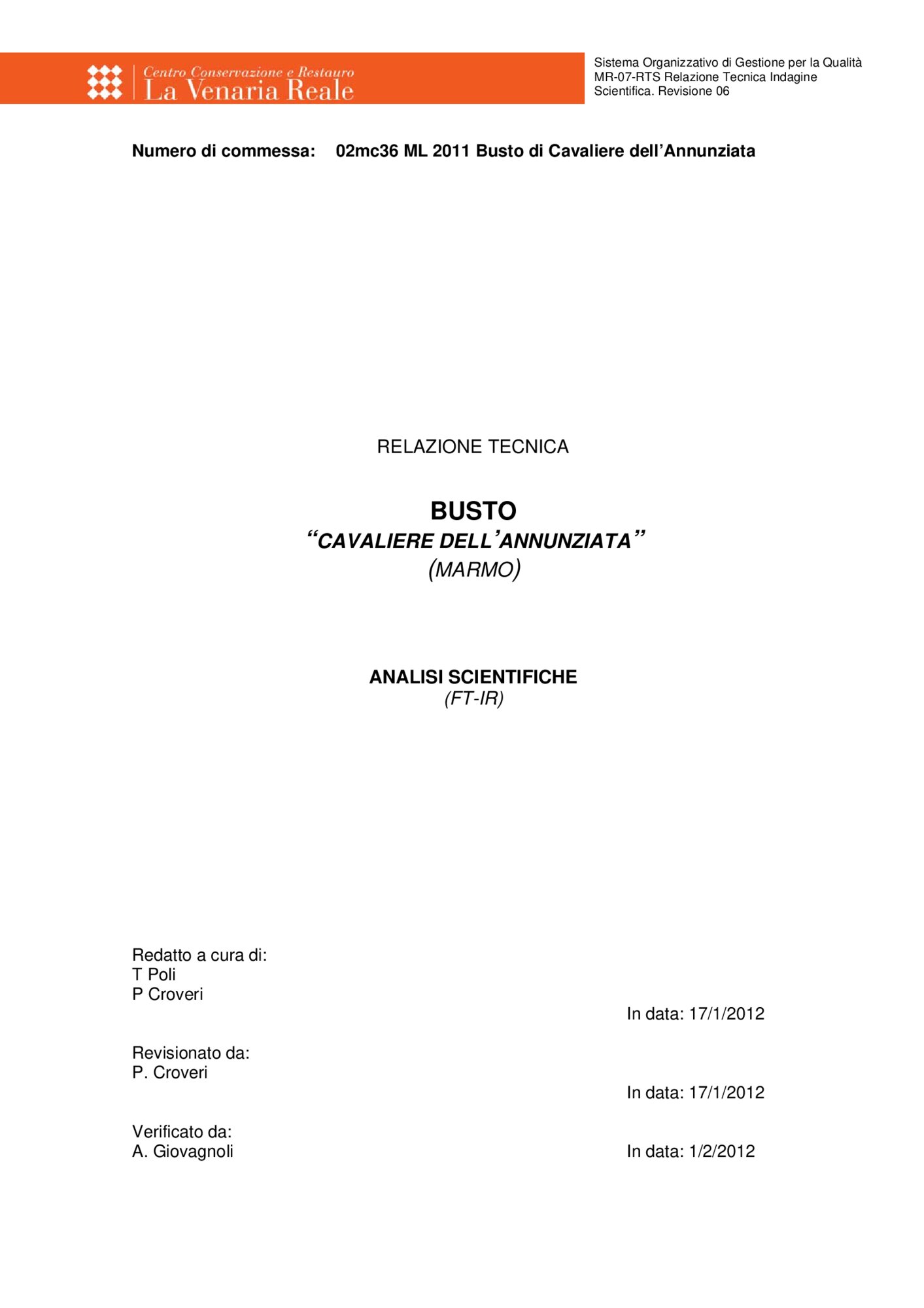 Centro Conservazione e Restauro
La Venaria Reale

Sistema Organizzativo di Gestione per la Qualità
MR-07-RTS Relazione Tecnica Indagine Scientifica. Revisione 06

Numero di commessa: 02mc36 ML 2011 Busto di Cavaliere dell'Annunziata

RELAZIONE TECNICA

BUSTO
"CAVALIERE DELL'ANNUNZIATA"
(MARMO)

ANALISI SCIENTIFICHE
(FT-IR)

Redatto a cura di:
T Poli
P Croveri

In data: 17/1/2012

Revisionato da:
P. Croveri

In data: 17/1/2012

Verificato da:
A. Giovagnoli

In data: 1/2/2012